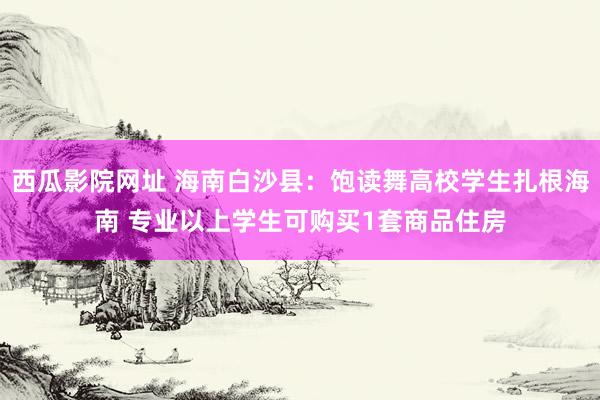 西瓜影院网址 海南白沙县：饱读舞高校学生扎根海南 专业以上学生可购买1套商品住房